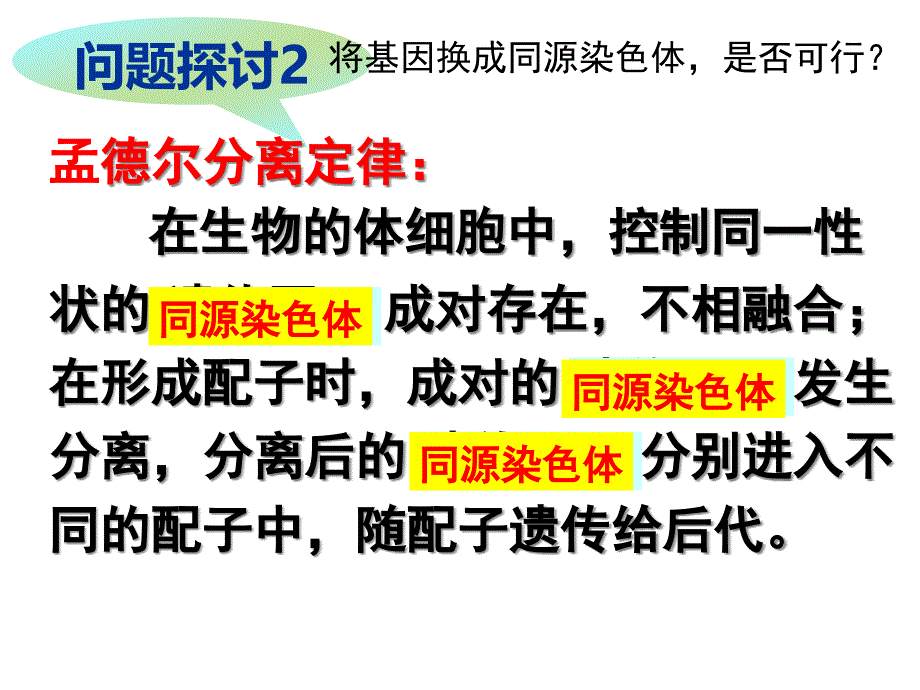 问题探讨2 将基因换成同源染色体，是否可行？

孟德尔分离定律：

在生物的体细胞中，控制同一性状的同源染色体成对存在，不相融合；在形成配子时，成对的同源染色体发生分离，分离后的同源染色体分别进入不同的配子中，随配子遗传给后代。